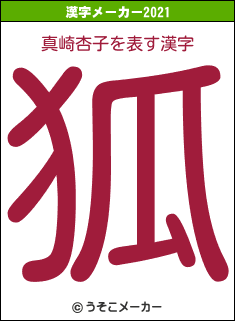 漢字メーカー2021

真崎杏子を表す漢字

狐

© うそこメーカー